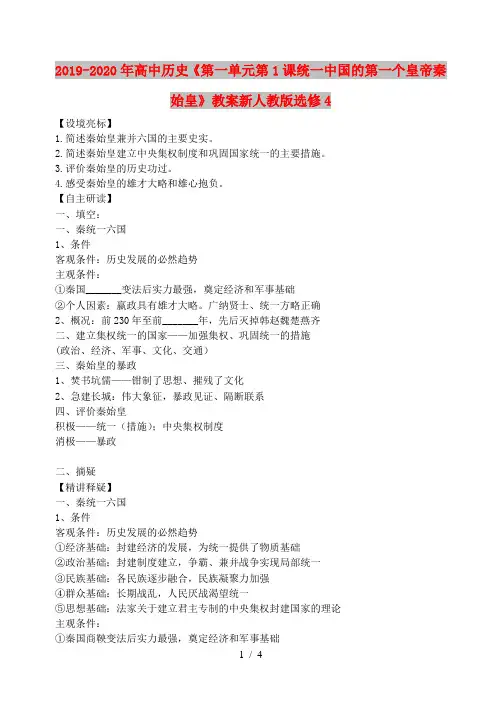 2019-2020年高中历史《第一单元第1课统一中国的第一个皇帝秦始皇》教案新人教版选修4

【设境亮标】
1.简述秦始皇兼并六国的主要史实。
2.简述秦始皇建立中央集权制度和巩固国家统一的主要措施。
3.评价秦始皇的历史功过。
4.感受秦始皇的雄才大略和雄心抱负。
【自主研读】
一、填空：
一、秦统一六国
1、条件
客观条件：历史发展的必然趋势
主观条件：
①秦国______变法后实力最强，奠定经济和军事基础
②个人因素：嬴政具有雄才大略。广纳贤士、统一方略正确
2、概况：前230年至前______年，先后灭掉韩赵魏楚燕齐
二、建立集权统一的国家——加强集权、巩固统一的措施
（政治、经济、军事、文化、交通）
三、秦始皇的暴政
1、焚书坑儒——钳制了思想、摧残了文化
2、急建长城：伟大象征，暴政见证、隔断联系
四、评价秦始皇
积极——统一（措施）：中央集权制度
消极——暴政

二、摘疑
【精讲释疑】
一、秦统一六国
1、条件
客观条件：历史发展的必然趋势
①经济基础：封建经济的发展，为统一提供了物质基础
②政治基础：封建制度建立，争霸、兼并战争实现局部统一
③民族基础：各民族逐步融合，民族凝聚力加强
④群众基础：长期战乱，人民厌战渴望统一
⑤思想基础：法家关于建立君主专制的中央集权封建国家的理论
主观条件：
①秦国商鞅变法后实力最强，奠定经济和军事基础
1 / 4